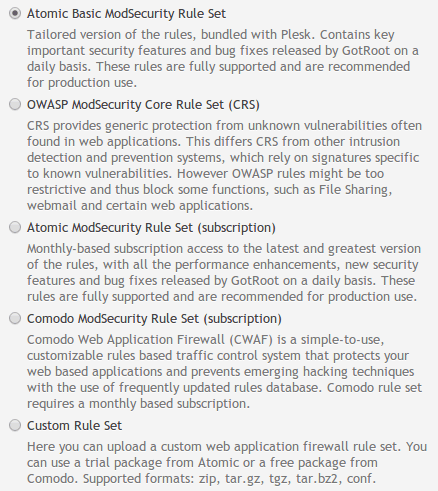 Atomic Basic ModSecurity Rule Set

Tailored version of the rules, bundled with Plesk. Contains key important security features and bug fixes released by GotRoot on a daily basis. These rules are fully supported and are recommended for production use.

OWASP ModSecurity Core Rule Set (CRS)

CRS provides generic protection from unknown vulnerabilities often found in web applications. This differs CRS from other intrusion detection and prevention systems, which rely on signatures specific to known vulnerabilities. However OWASP rules might be too restrictive and thus block some functions, such as File Sharing, webmail and certain web applications.

Atomic ModSecurity Rule Set (subscription)

Monthly-based subscription access to the latest and greatest version of the rules, with all the performance enhancements, new security features and bug fixes released by GotRoot on a daily basis. These rules are fully supported and are recommended for production use.

Comodo ModSecurity Rule Set (subscription)

Comodo Web Application Firewall (CWAF) is a simple-to-use, customizable rules based traffic control system that protects your web based applications and prevents emerging hacking techniques with the use of frequently updated rules database. Comodo rule set requires a monthly based subscription.

Custom Rule Set

Here you can upload a custom web application firewall rule set. You can use a trial package from Atomic or a free package from Comodo. Supported formats: zip, tar.gz, tgz, tar.bz2, conf.